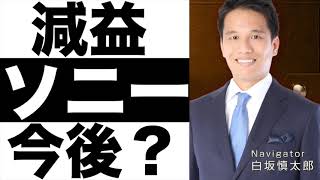 減益
ソニー
今後？

Navigator
白坂慎太郎